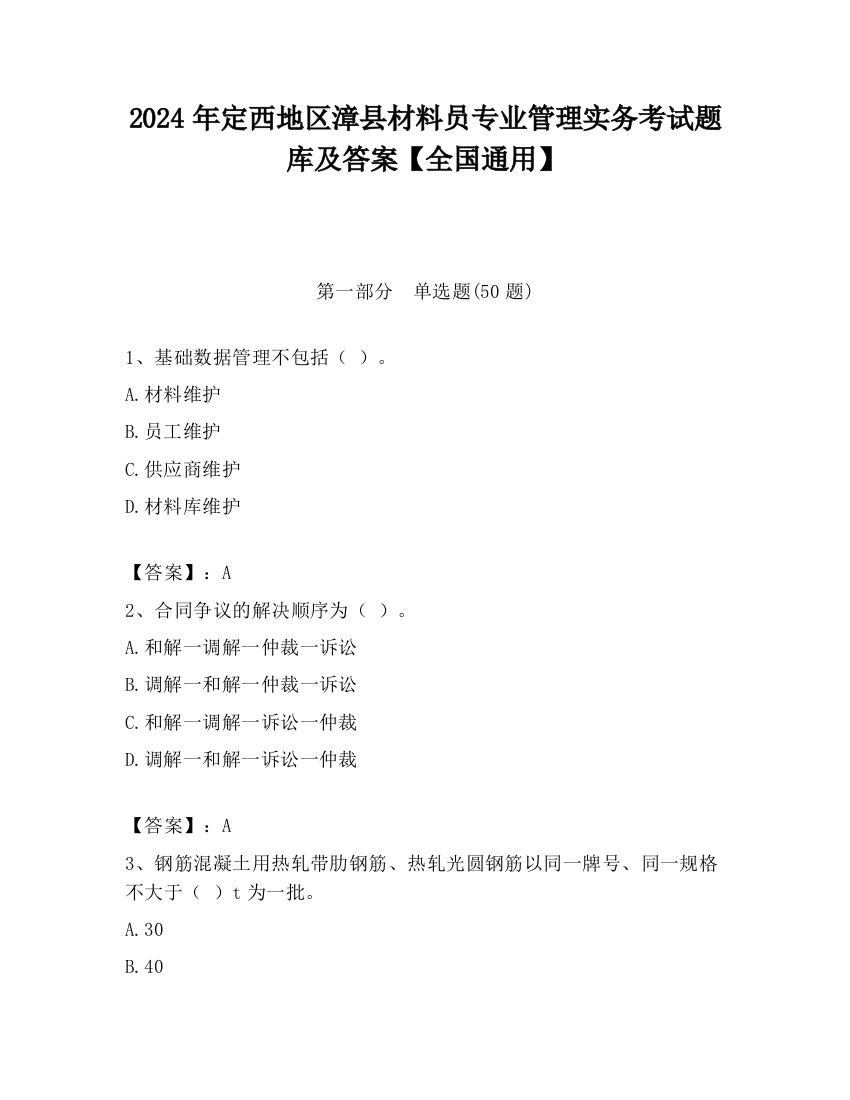 2024 年定西地区漳县材料员专业管理实务考试题库及答案【全国通用】

第一部分　单选题(50 题)

1、基础数据管理不包括（ ）。

A.材料维护

B.员工维护

C.供应商维护

D.材料库维护

【答案】：A

2、合同争议的解决顺序为（ ）。

A.和解一调解一仲裁一诉讼

B.调解一和解一仲裁一诉讼

C.和解一调解一诉讼一仲裁

D.调解一和解一诉讼一仲裁

【答案】：A

3、钢筋混凝土用热轧带肋钢筋、热轧光圆钢筋以同一牌号、同一规格不大于（ ）t 为一批。

A.30

B.40